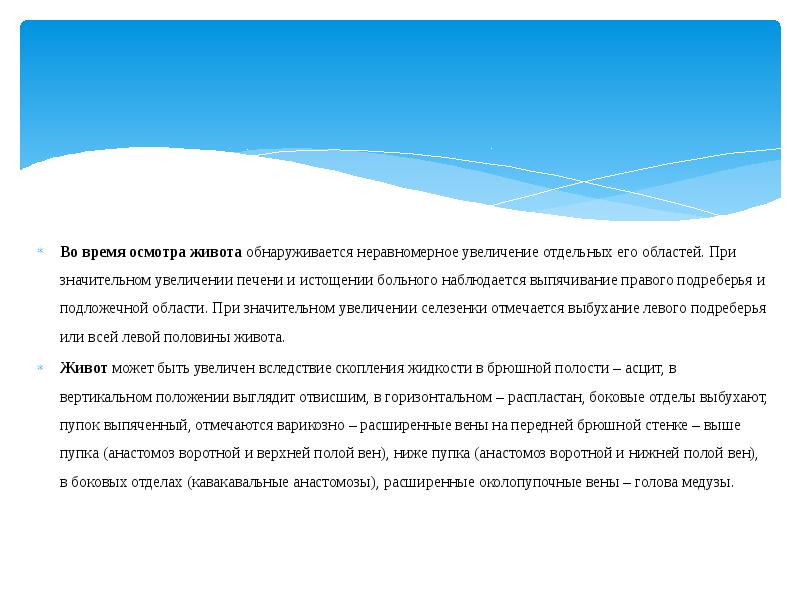 Во время осмотра живота обнаруживается неравномерное увеличение отдельных его областей. При значительном увеличении печени и истощении больного наблюдается выпячивание правого подреберья и подложечной области. При значительном увеличении селезенки отмечается выбухание левого подреберья или всей левой половины живота.

Живот может быть увеличен вследствие скопления жидкости в брюшной полости – асцит, в вертикальном положении выглядит отвисшим, в горизонтальном – распластан, боковые отделы выбухают, пупок выпяченный, отмечаются варикозно – расширенные вены на передней брюшной стенке – выше пупка (анастомоз воротной и верхней полой вен), ниже пупка (анастомоз воротной и нижней полой вен), в боковых отделах (кавакавальные анастомозы), расширенные околопупочные вены – голова медузы.